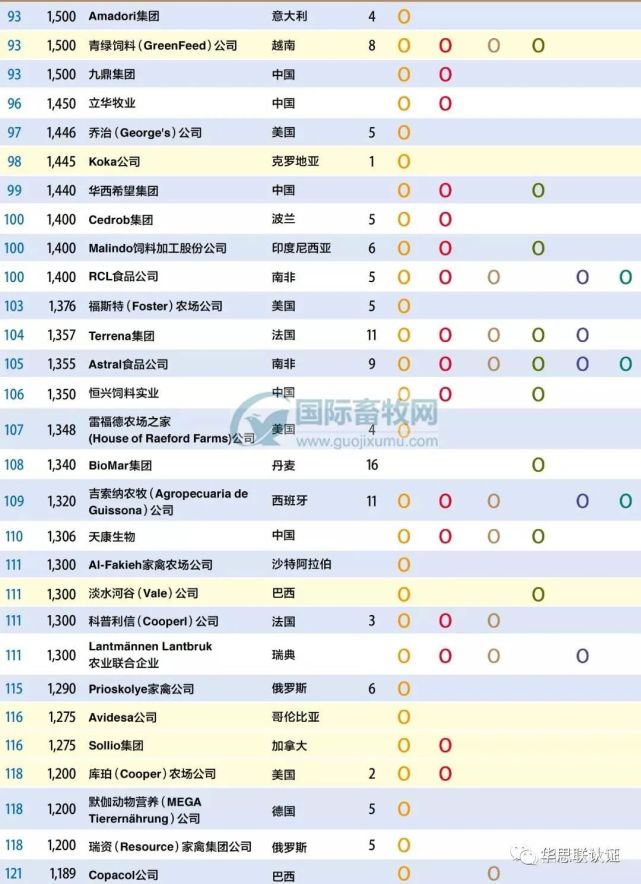 | 93 | 1,500 | Amadori集团 | 意大利 | 4 | O | | | | | |
|---|---|---|---|---|---|---|---|---|---|---|
| 93 | 1,500 | 青绿饲料（GreenFeed）公司 | 越南 | 8 | O | O | O | O | | |
| 93 | 1,500 | 九鼎集团 | 中国 | | O | O | | | | |
| 96 | 1,450 | 立华牧业 | 中国 | | O | O | | | | |
| 97 | 1,446 | 乔治（George's）公司 | 美国 | 5 | O | | | | | |
| 98 | 1,445 | Koka公司 | 克罗地亚 | 1 | O | | | | | |
| 99 | 1,440 | 华西希望集团 | 中国 | | O | O | | O | | |
| 100 | 1,400 | Cedrob集团 | 波兰 | 5 | O | O | | | | |
| 100 | 1,400 | Malindo饲料加工股份公司 | 印度尼西亚 | 6 | O | O | | O | | |
| 100 | 1,400 | RCL食品公司 | 南非 | 5 | O | O | O | | O | O |
| 103 | 1,376 | 福斯特（Foster）农场公司 | 美国 | 5 | O | | | | | |
| 104 | 1,357 | Terrena集团 | 法国 | 11 | O | O | O | O | O | |
| 105 | 1,355 | Astral食品公司 | 南非 | 9 | O | O | O | O | O | O |
| 106 | 1,350 | 恒兴饲料实业 | 中国 | | O | O | | O | | |
| 107 | 1,348 | 雷福德农场之家 (House of Raeford Farms)公司 | 美国 | 4 | O | | | | | |
| 108 | 1,340 | BioMar集团 | 丹麦 | 16 | | | | O | | |
| 109 | 1,320 | 吉索纳农牧（Agropecuaria de Guissona）公司 | 西班牙 | 11 | O | O | O | | O | O |
| 110 | 1,306 | 天康生物 | 中国 | | O | O | O | O | | |
| 111 | 1,300 | Al-Fakieh家禽农场公司 | 沙特阿拉伯 | | O | | | | | |
| 111 | 1,300 | 淡水河谷（Vale）公司 | 巴西 | | O | | | O | | |
| 111 | 1,300 | 科普利信（Cooperl）公司 | 法国 | 3 | O | O | O | | | |
| 111 | 1,300 | Lantmännen Lantbruk 农业联合企业 | 瑞典 | | O | O | O | | O | |
| 115 | 1,290 | Prioskolye家禽公司 | 俄罗斯 | 6 | O | | | | | |
| 116 | 1,275 | Avidesa公司 | 哥伦比亚 | | O | | | | | |
| 116 | 1,275 | Sollio集团 | 加拿大 | | O | O | | | | |
| 118 | 1,200 | 库珀（Cooper）农场公司 | 美国 | 2 | O | O | | | | |
| 118 | 1,200 | 默伽动物营养（MEGA Tierernährung）公司 | 德国 | 5 | O | | | | | |
| 118 | 1,200 | 瑞资（Resource）家禽集团公司 | 俄罗斯 | 5 | O | | | | | |
| 121 | 1,189 | Copacol公司 | 巴西 | | O | | O | | | |

国际畜牧网
www.guojixumu.com

华思联认证